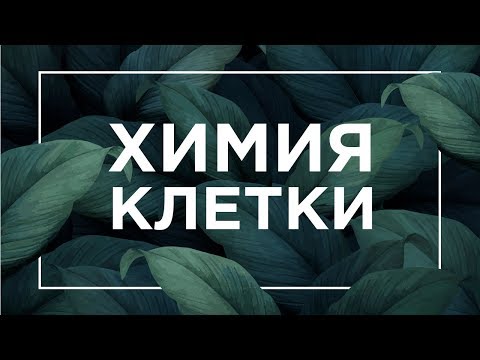 ХИМИЯ
КЛЕТКИ